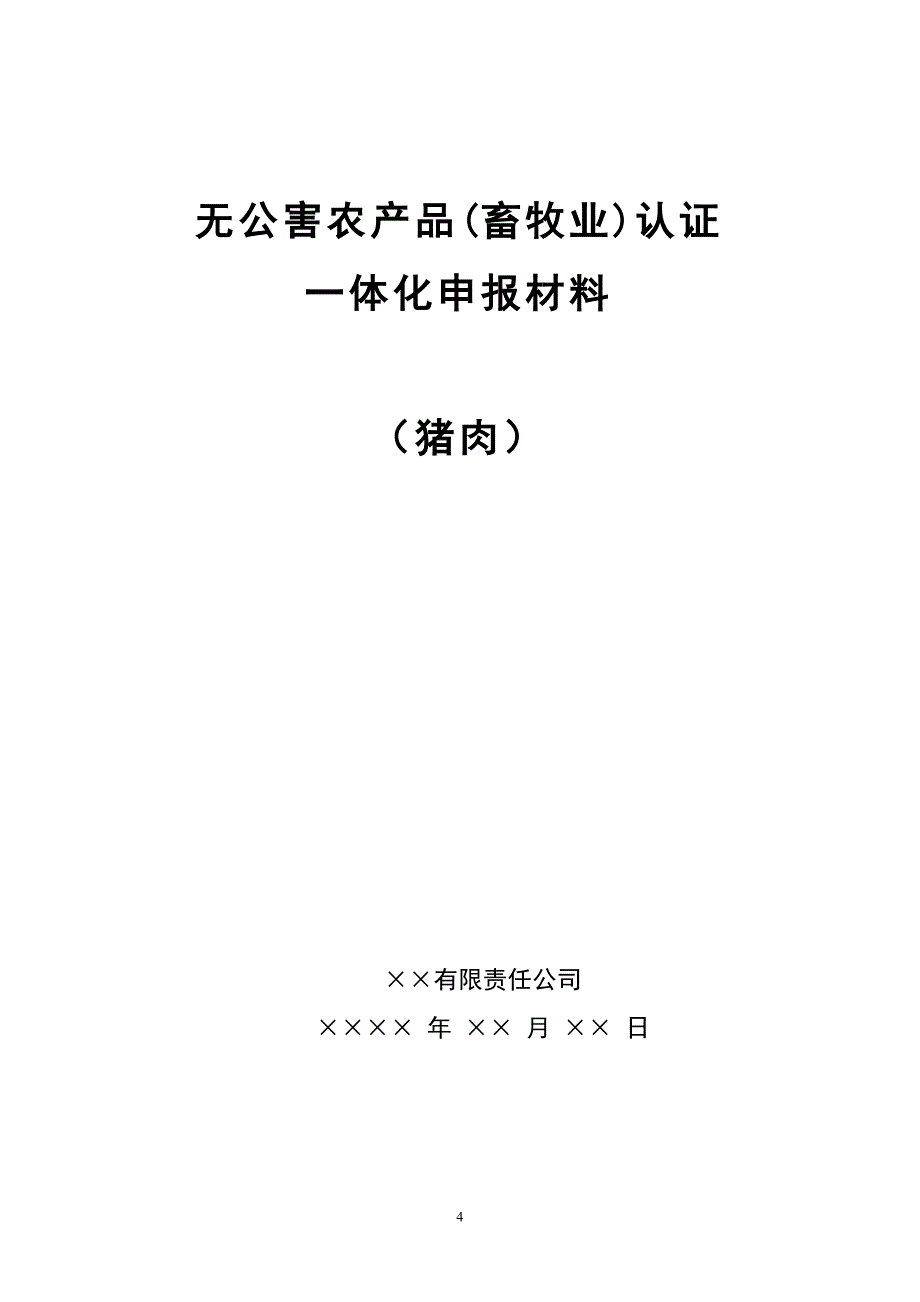 无公害农产品(畜牧业)认证
一体化申报材料

（猪肉）

××有限责任公司
×××× 年 ×× 月 ×× 日

4